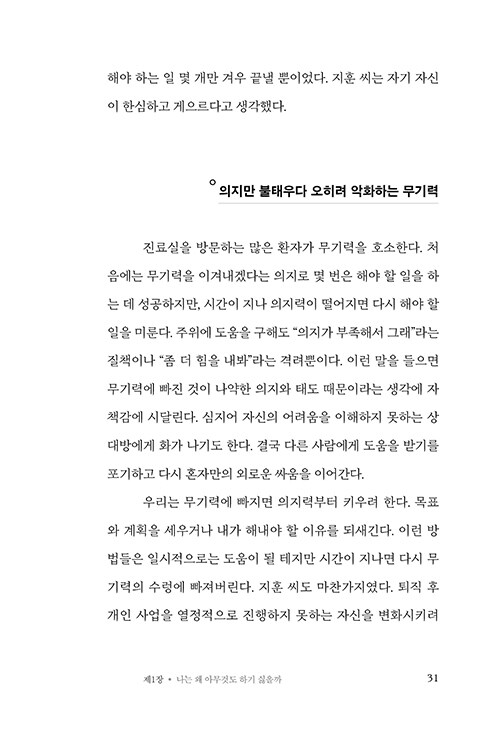 해야 하는 일 몇 개만 겨우 끝낼 뿐이었다. 지훈 씨는 자기 자신이 한심하고 게으르다고 생각했다.

의지만 불태우다 오히려 악화하는 무기력

진료실을 방문하는 많은 환자가 무기력을 호소한다. 처음에는 무기력을 이겨내겠다는 의지로 몇 번은 해야 할 일을 하는 데 성공하지만, 시간이 지나 의지력이 떨어지면 다시 해야 할 일을 미룬다. 주위에 도움을 구해도 "의지가 부족해서 그래"라는 질책이나 "좀 더 힘을 내봐"라는 격려뿐이다. 이런 말을 들으면 무기력에 빠진 것이 나약한 의지와 태도 때문이라는 생각에 자책감에 시달린다. 심지어 자신의 어려움을 이해하지 못하는 상대방에게 화가 나기도 한다. 결국 다른 사람에게 도움을 받기를 포기하고 다시 혼자만의 외로운 싸움을 이어간다.

우리는 무기력에 빠지면 의지력부터 키우려 한다. 목표와 계획을 세우거나 내가 해내야 할 이유를 되새긴다. 이런 방법들은 일시적으로는 도움이 될 테지만 시간이 지나면 다시 무기력의 수렁에 빠져버린다. 지훈 씨도 마찬가지였다. 퇴직 후 개인 사업을 열정적으로 진행하지 못하는 자신을 변화시키려

제1장 • 나는 왜 아무것도 하기 싫을까 31